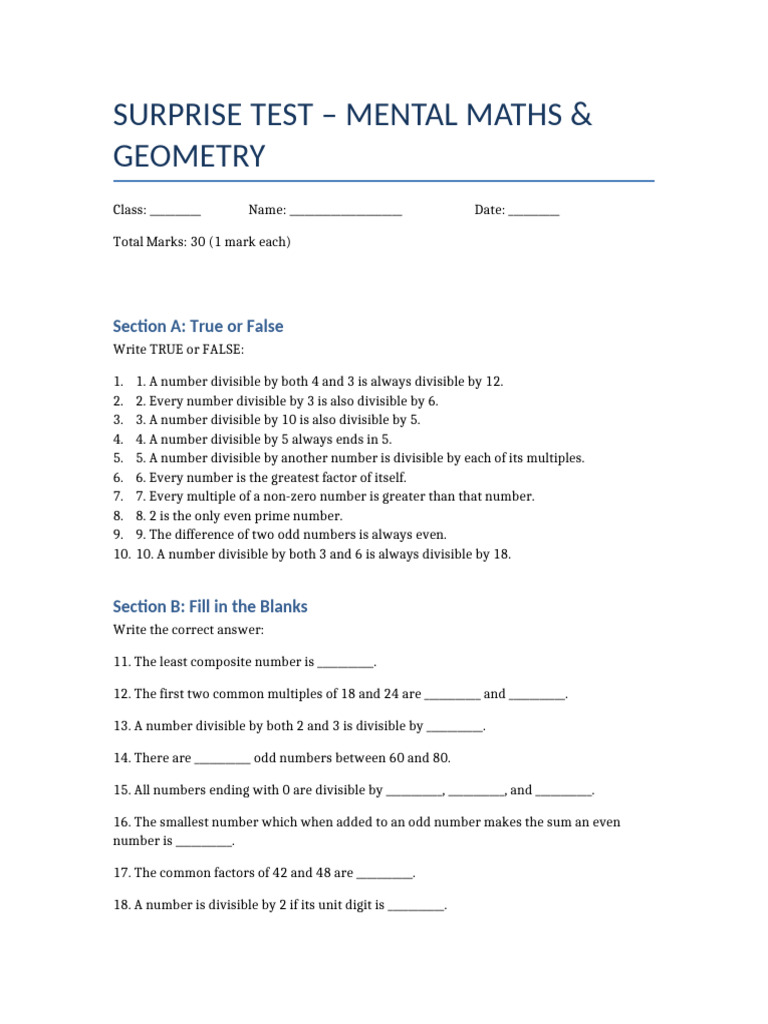 SURPRISE TEST – MENTAL MATHS & GEOMETRY

Class: ________ Name: __________________ Date: ________

Total Marks: 30 (1 mark each)

Section A: True or False

Write TRUE or FALSE:

1. 1. A number divisible by both 4 and 3 is always divisible by 12.
2. 2. Every number divisible by 3 is also divisible by 6.
3. 3. A number divisible by 10 is also divisible by 5.
4. 4. A number divisible by 5 always ends in 5.
5. 5. A number divisible by another number is divisible by each of its multiples.
6. 6. Every number is the greatest factor of itself.
7. 7. Every multiple of a non-zero number is greater than that number.
8. 8. 2 is the only even prime number.
9. 9. The difference of two odd numbers is always even.
10. 10. A number divisible by both 3 and 6 is always divisible by 18.

Section B: Fill in the Blanks

Write the correct answer:

11. The least composite number is _________.

12. The first two common multiples of 18 and 24 are _________ and _________.

13. A number divisible by both 2 and 3 is divisible by _________.

14. There are _________ odd numbers between 60 and 80.

15. All numbers ending with 0 are divisible by _________, _________, and _________.

16. The smallest number which when added to an odd number makes the sum an even number is _________.

17. The common factors of 42 and 48 are _________.

18. A number is divisible by 2 if its unit digit is _________.